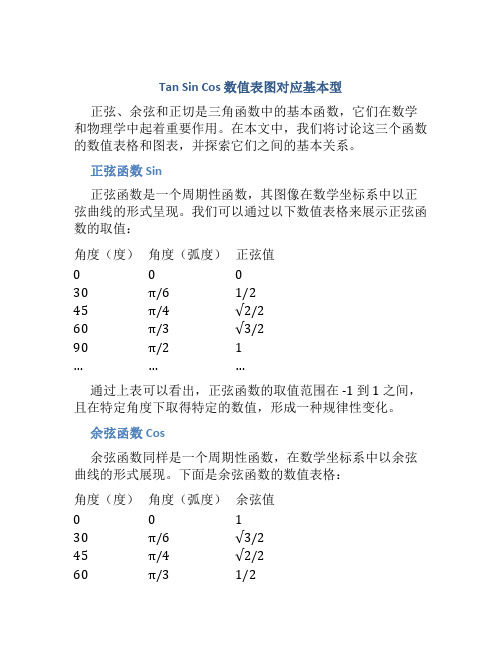 Tan Sin Cos 数值表图对应基本型

正弦、余弦和正切是三角函数中的基本函数，它们在数学和物理学中起着重要作用。在本文中，我们将讨论这三个函数的数值表格和图表，并探索它们之间的基本关系。

正弦函数 Sin

正弦函数是一个周期性函数，其图像在数学坐标系中以正弦曲线的形式呈现。我们可以通过以下数值表格来展示正弦函数的取值：

| 角度（度） | 角度（弧度） | 正弦值 |
|---|---|---|
| 0 | 0 | 0 |
| 30 | π/6 | 1/2 |
| 45 | π/4 | √2/2 |
| 60 | π/3 | √3/2 |
| 90 | π/2 | 1 |
| ... | ... | ... |

通过上表可以看出，正弦函数的取值范围在 -1 到 1 之间，且在特定角度下取得特定的数值，形成一种规律性变化。

余弦函数 Cos

余弦函数同样是一个周期性函数，在数学坐标系中以余弦曲线的形式展现。下面是余弦函数的数值表格：

| 角度（度） | 角度（弧度） | 余弦值 |
|---|---|---|
| 0 | 0 | 1 |
| 30 | π/6 | √3/2 |
| 45 | π/4 | √2/2 |
| 60 | π/3 | 1/2 |